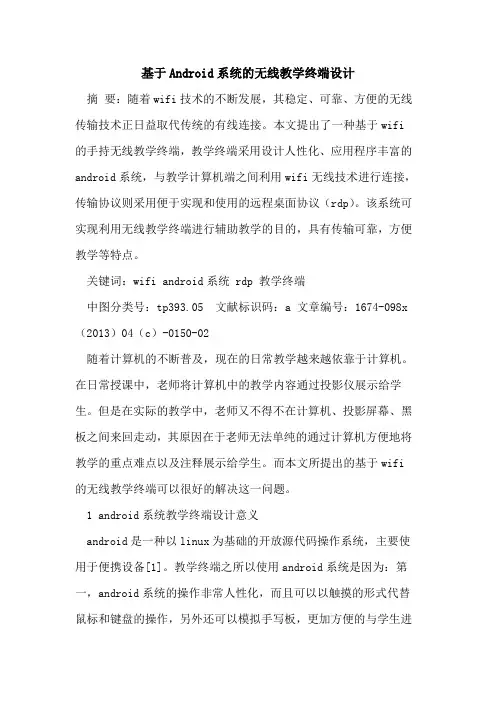 基于Android系统的无线教学终端设计

摘 要：随着wifi技术的不断发展，其稳定、可靠、方便的无线传输技术正日益取代传统的有线连接。本文提出了一种基于wifi的手持无线教学终端，教学终端采用设计人性化、应用程序丰富的android系统，与教学计算机端之间利用wifi无线技术进行连接，传输协议则采用便于实现和使用的远程桌面协议（rdp）。该系统可实现利用无线教学终端进行辅助教学的目的，具有传输可靠，方便教学等特点。

关键词：wifi android系统 rdp 教学终端

中图分类号：tp393.05 文献标识码：a 文章编号：1674-098x（2013）04（c）-0150-02

随着计算机的不断普及，现在的日常教学越来越依靠于计算机。在日常授课中，老师将计算机中的教学内容通过投影仪展示给学生。但是在实际的教学中，老师又不得不在计算机、投影屏幕、黑板之间来回走动，其原因在于老师无法单纯的通过计算机方便地将教学的重点难点以及注释展示给学生。而本文所提出的基于wifi的无线教学终端可以很好的解决这一问题。

1 android系统教学终端设计意义

android是一种以linux为基础的开放源代码操作系统，主要使用于便携设备[1]。教学终端之所以使用android系统是因为：第一，android系统的操作非常人性化，而且可以以触摸的形式代替鼠标和键盘的操作，另外还可以模拟手写板，更加方便的与学生进